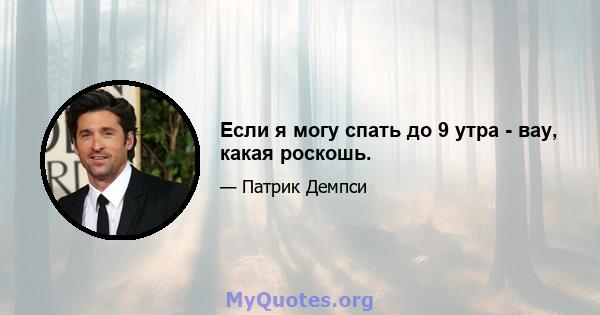 Если я могу спать до 9 утра - вау, какая роскошь.

— Патрик Демпси

MyQuotes.org